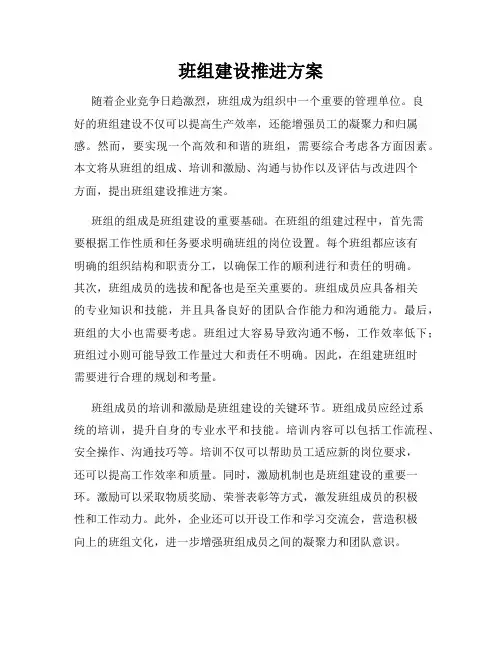 班组建设推进方案

随着企业竞争日趋激烈，班组成为组织中一个重要的管理单位。良好的班组建设不仅可以提高生产效率，还能增强员工的凝聚力和归属感。然而，要实现一个高效和和谐的班组，需要综合考虑各方面因素。本文将从班组的组成、培训和激励、沟通与协作以及评估与改进四个方面，提出班组建设推进方案。

班组的组成是班组建设的重要基础。在班组的组建过程中，首先需要根据工作性质和任务要求明确班组的岗位设置。每个班组都应该有明确的组织结构和职责分工，以确保工作的顺利进行和责任的明确。其次，班组成员的选拔和配备也是至关重要的。班组成员应具备相关的专业知识和技能，并且具备良好的团队合作能力和沟通能力。最后，班组的大小也需要考虑。班组过大容易导致沟通不畅，工作效率低下；班组过小则可能导致工作量过大和责任不明确。因此，在组建班组时需要进行合理的规划和考量。

班组成员的培训和激励是班组建设的关键环节。班组成员应经过系统的培训，提升自身的专业水平和技能。培训内容可以包括工作流程、安全操作、沟通技巧等。培训不仅可以帮助员工适应新的岗位要求，还可以提高工作效率和质量。同时，激励机制也是班组建设的重要一环。激励可以采取物质奖励、荣誉表彰等方式，激发班组成员的积极性和工作动力。此外，企业还可以开设工作和学习交流会，营造积极向上的班组文化，进一步增强班组成员之间的凝聚力和团队意识。